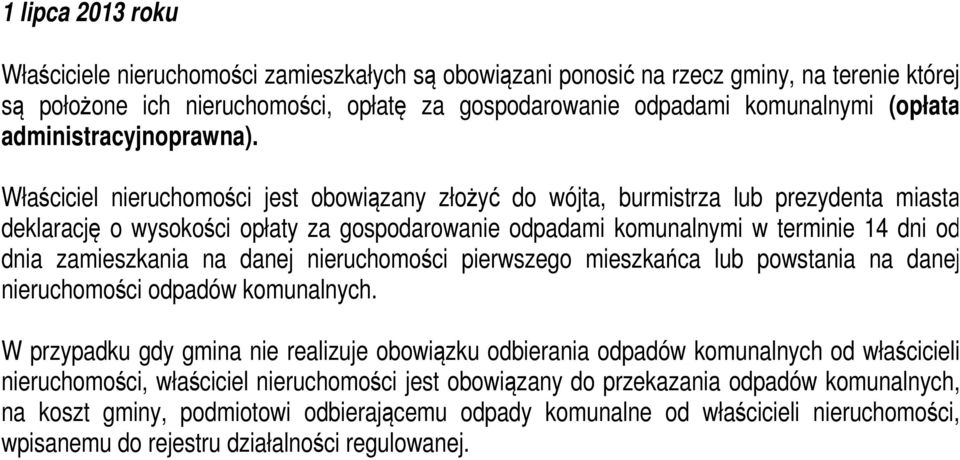 1 lipca 2013 roku

Właściciele nieruchomości zamieszkałych są obowiązani ponosić na rzecz gminy, na terenie której są położone ich nieruchomości, opłatę za gospodarowanie odpadami komunalnymi (opłata administracyjnoprawna).

Właściciel nieruchomości jest obowiązany złożyć do wójta, burmistrza lub prezydenta miasta deklarację o wysokości opłaty za gospodarowanie odpadami komunalnymi w terminie 14 dni od dnia zamieszkania na danej nieruchomości pierwszego mieszkańca lub powstania na danej nieruchomości odpadów komunalnych.

W przypadku gdy gmina nie realizuje obowiązku odbierania odpadów komunalnych od właścicieli nieruchomości, właściciel nieruchomości jest obowiązany do przekazania odpadów komunalnych, na koszt gminy, podmiotowi odbierającemu odpady komunalne od właścicieli nieruchomości, wpisanemu do rejestru działalności regulowanej.